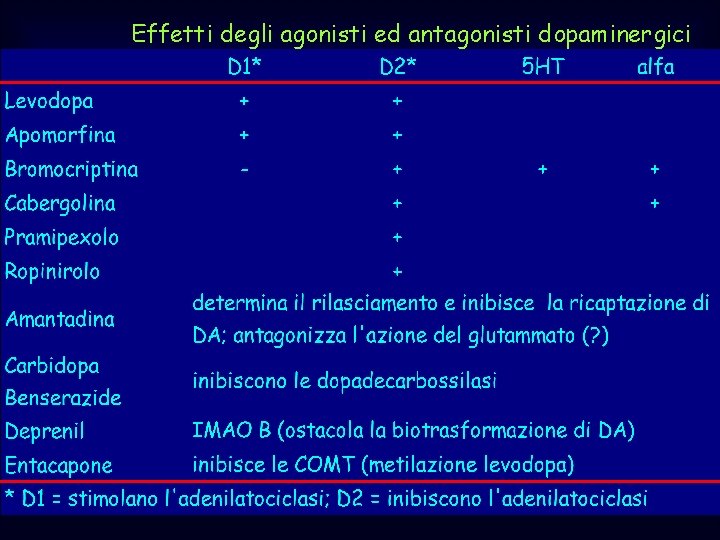 Effetti degli agonisti ed antagonisti dopaminergici

| | D1* | D2* | 5HT | alfa |
|---|---|---|---|---|
| Levodopa | + | + | | |
| Apomorfina | + | + | | |
| Bromocriptina | - | + | + | + |
| Cabergolina | | + | | + |
| Pramipexolo | | + | | |
| Ropinirolo | | + | | |
| Amantadina | determina il rilasciamento e inibisce la ricaptazione di DA; antagonizza l'azione del glutammato (?) | | | |
| Carbidopa Benserazide | inibiscono le dopadecarbossilasi | | | |
| Deprenil | IMAO B (ostacola la biotrasformazione di DA) | | | |
| Entacapone | inibisce le COMT (metilazione levodopa) | | | |

* D1 = stimolano l'adenilatociclasi; D2 = inibiscono l'adenilatociclasi